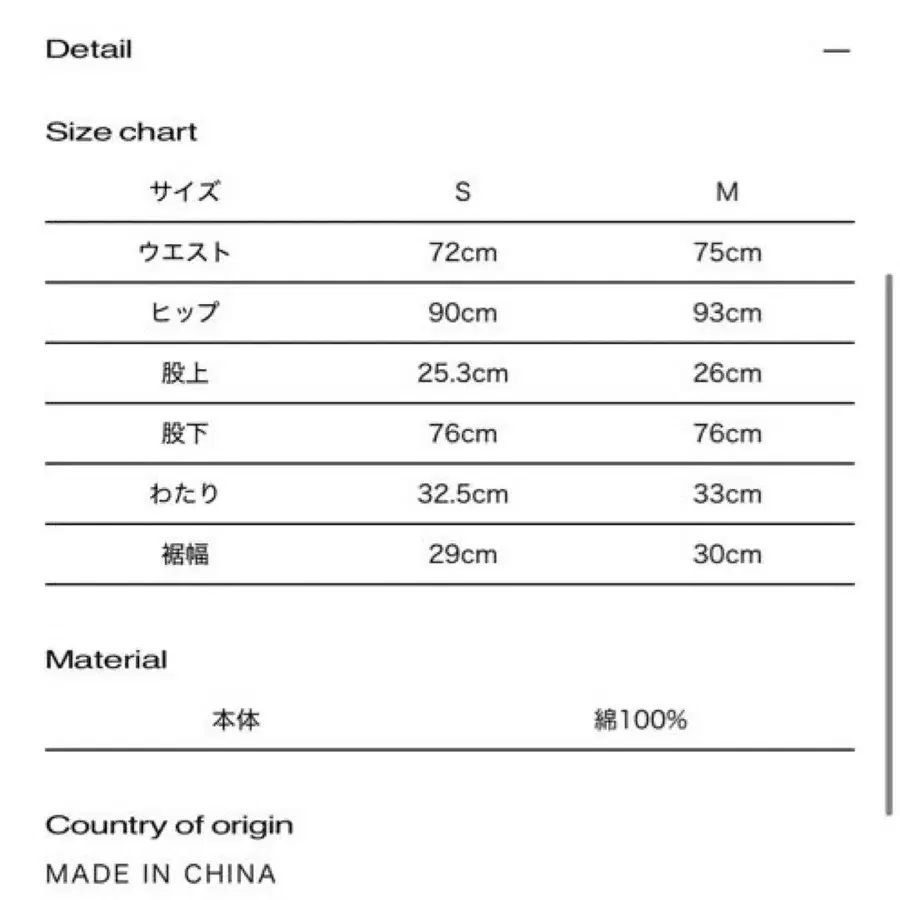 Detail

—

Size chart

| サイズ | S | M |
|---|---|---|
| ウエスト | 72cm | 75cm |
| ヒップ | 90cm | 93cm |
| 股上 | 25.3cm | 26cm |
| 股下 | 76cm | 76cm |
| わたり | 32.5cm | 33cm |
| 裾幅 | 29cm | 30cm |

Material

| 本体 | 綿100% |
|---|---|

Country of origin

MADE IN CHINA